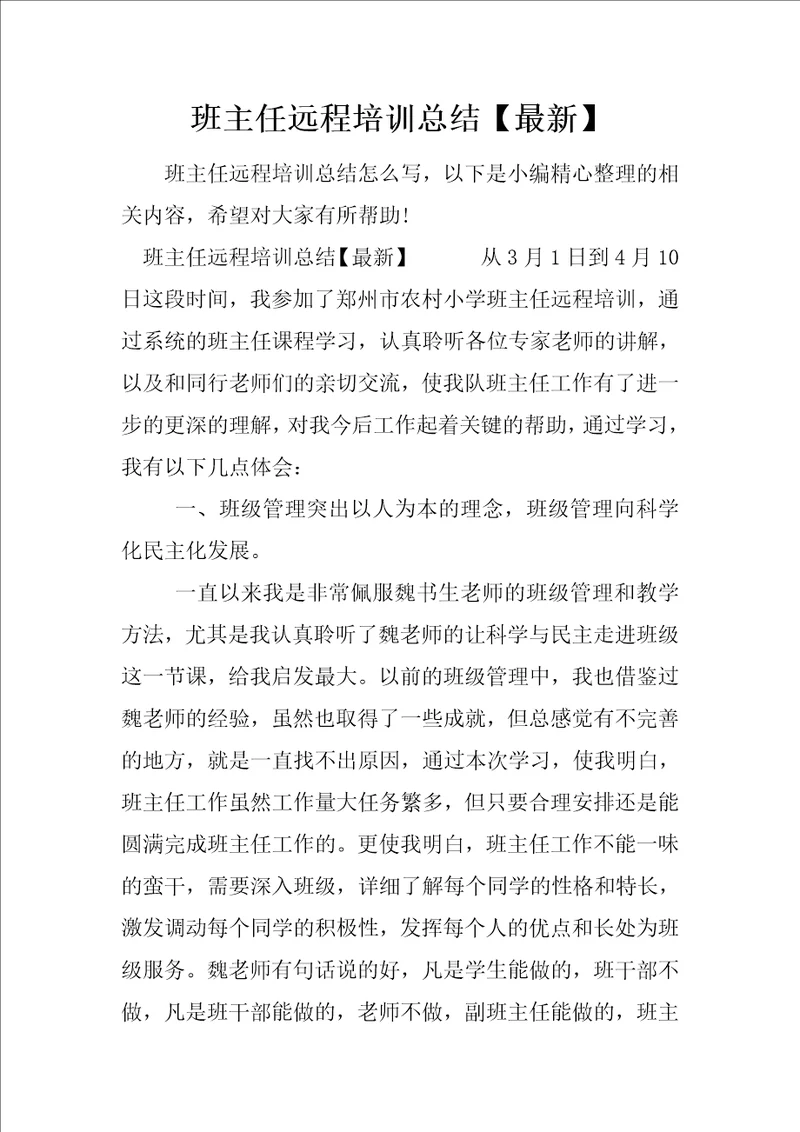 班主任远程培训总结【最新】

班主任远程培训总结怎么写，以下是小编精心整理的相关内容，希望对大家有所帮助！

班主任远程培训总结【最新】　　从3月1日到4月10日这段时间，我参加了郑州市农村小学班主任远程培训，通过系统的班主任课程学习，认真聆听各位专家老师的讲解，以及和同行老师们的亲切交流，使我队班主任工作有了进一步的更深的理解，对我今后工作起着关键的帮助，通过学习，我有以下几点体会：

一、班级管理突出以人为本的理念，班级管理向科学化民主化发展。

一直以来我是非常佩服魏书生老师的班级管理和教学方法，尤其是我认真聆听了魏老师的让科学与民主走进班级这一节课，给我启发最大。以前的班级管理中，我也借鉴过魏老师的经验，虽然也取得了一些成就，但总感觉有不完善的地方，就是一直找不出原因，通过本次学习，使我明白，班主任工作虽然工作量大任务繁多，但只要合理安排还是能圆满完成班主任工作的。更使我明白，班主任工作不能一味的蛮干，需要深入班级，详细了解每个同学的性格和特长，激发调动每个同学的积极性，发挥每个人的优点和长处为班级服务。魏老师有句话说的好，凡是学生能做的，班干部不做，凡是班干部能做的，老师不做，副班主任能做的，班主